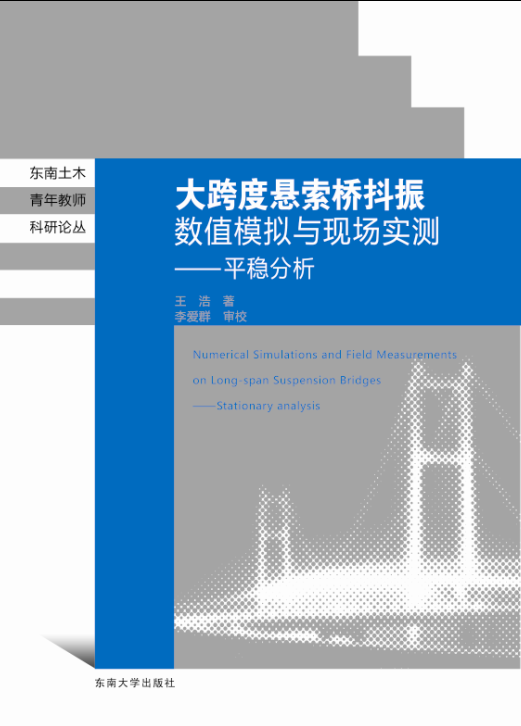 东南土木
青年教师
科研论丛

大跨度悬索桥抖振
数值模拟与现场实测
——平稳分析

王 浩 著
李爱群 审校

Numerical Simulations and Field Measurements on Long-span Suspension Bridges
——Stationary analysis

东南大学出版社